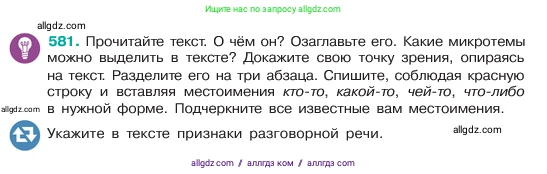 Ищите нас по запросу allgdz.com

allgdz.com

581. Прочитайте текст. О чём он? Озаглавьте его. Какие микротемы можно выделить в тексте? Докажите свою точку зрения, опираясь на текст. Разделите его на три абзаца. Спишите, соблюдая красную строку и вставляя местоимения кто-то, какой-то, чей-то, что-либо в нужной форме. Подчеркните все известные вам местоимения.

allgdz.com

Укажите в тексте признаки разговорной речи.

allgdz.com

allgdz com / аллгдз ком / аллгдз com